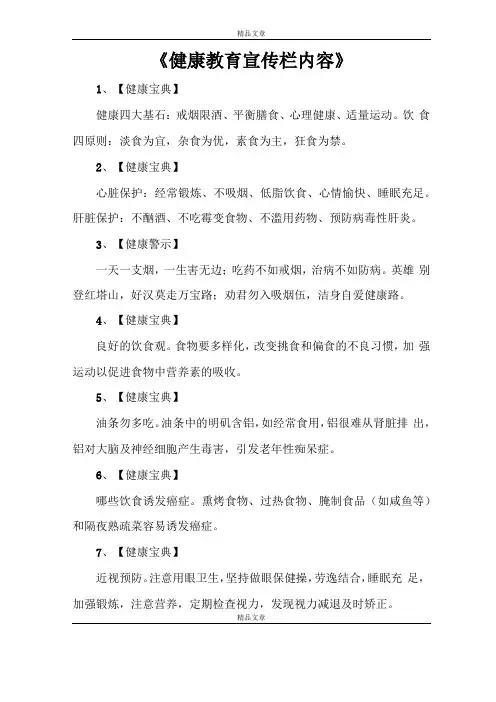 精品文章

《健康教育宣传栏内容》

1、【健康宝典】

健康四大基石：戒烟限酒、平衡膳食、心理健康、适量运动。饮 食四原则：淡食为宜，杂食为优，素食为主，狂食为禁。

2、【健康宝典】

心脏保护：经常锻炼、不吸烟、低脂饮食、心情愉快、睡眠充足。肝脏保护：不酗酒、不吃霉变食物、不滥用药物、预防病毒性肝炎。

3、【健康警示】

一天一支烟，一生害无边；吃药不如戒烟，治病不如防病。英雄 别登红塔山，好汉莫走万宝路；劝君勿入吸烟伍，洁身自爱健康路。

4、【健康宝典】

良好的饮食观。食物要多样化，改变挑食和偏食的不良习惯，加 强运动以促进食物中营养素的吸收。

5、【健康宝典】

油条勿多吃。油条中的明矾含铝，如经常食用，铝很难从肾脏排 出，铝对大脑及神经细胞产生毒害，引发老年性痴呆症。

6、【健康宝典】

哪些饮食诱发癌症。熏烤食物、过热食物、腌制食品（如咸鱼等）和隔夜熟蔬菜容易诱发癌症。

7、【健康宝典】

近视预防。注意用眼卫生，坚持做眼保健操，劳逸结合，睡眠充 足，加强锻炼，注意营养，定期检查视力，发现视力减退及时矫正。

精品文章